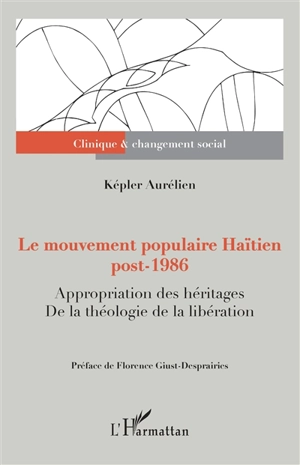 Clinique & changement social

Képler Aurélien

Le mouvement populaire Haïtien post-1986

Appropriation des héritages
De la théologie de la libération

Préface de Florence Giust-Desprairies

L'Harmattan